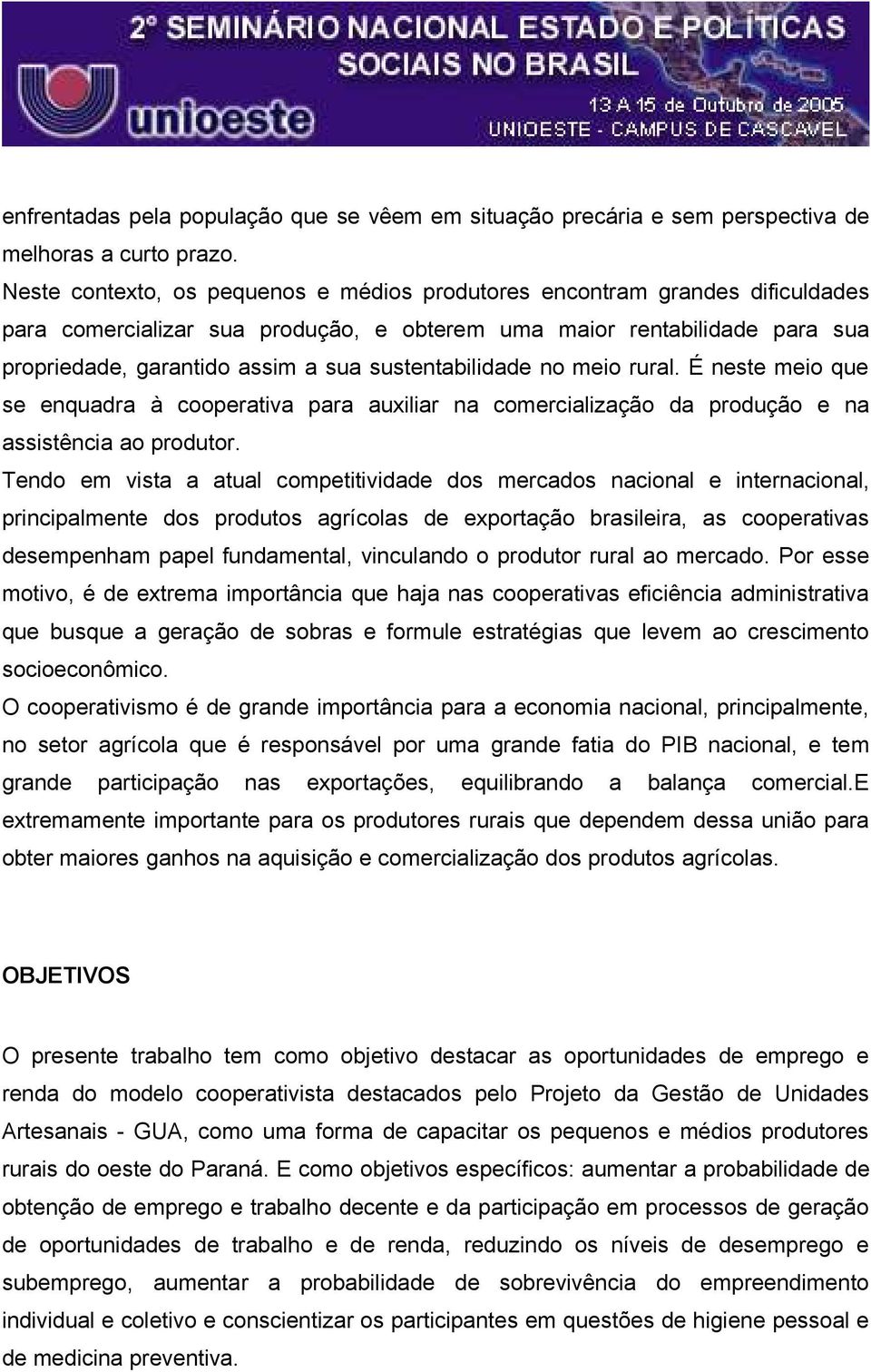 2° SEMINÁRIO NACIONAL ESTADO E POLÍTICAS SOCIAIS NO BRASIL
unioeste
13 A 15 de Outubro de 2005
UNIOESTE - CAMPUS DE CASCAVEL

enfrentadas pela população que se vêem em situação precária e sem perspectiva de melhoras a curto prazo.

Neste contexto, os pequenos e médios produtores encontram grandes dificuldades para comercializar sua produção, e obterem uma maior rentabilidade para sua propriedade, garantido assim a sua sustentabilidade no meio rural. É neste meio que se enquadra à cooperativa para auxiliar na comercialização da produção e na assistência ao produtor.

Tendo em vista a atual competitividade dos mercados nacional e internacional, principalmente dos produtos agrícolas de exportação brasileira, as cooperativas desempenham papel fundamental, vinculando o produtor rural ao mercado. Por esse motivo, é de extrema importância que haja nas cooperativas eficiência administrativa que busque a geração de sobras e formule estratégias que levem ao crescimento socioeconômico.

O cooperativismo é de grande importância para a economia nacional, principalmente, no setor agrícola que é responsável por uma grande fatia do PIB nacional, e tem grande participação nas exportações, equilibrando a balança comercial.E extremamente importante para os produtores rurais que dependem dessa união para obter maiores ganhos na aquisição e comercialização dos produtos agrícolas.

OBJETIVOS

O presente trabalho tem como objetivo destacar as oportunidades de emprego e renda do modelo cooperativista destacados pelo Projeto da Gestão de Unidades Artesanais - GUA, como uma forma de capacitar os pequenos e médios produtores rurais do oeste do Paraná. E como objetivos específicos: aumentar a probabilidade de obtenção de emprego e trabalho decente e da participação em processos de geração de oportunidades de trabalho e de renda, reduzindo os níveis de desemprego e subemprego, aumentar a probabilidade de sobrevivência do empreendimento individual e coletivo e conscientizar os participantes em questões de higiene pessoal e de medicina preventiva.